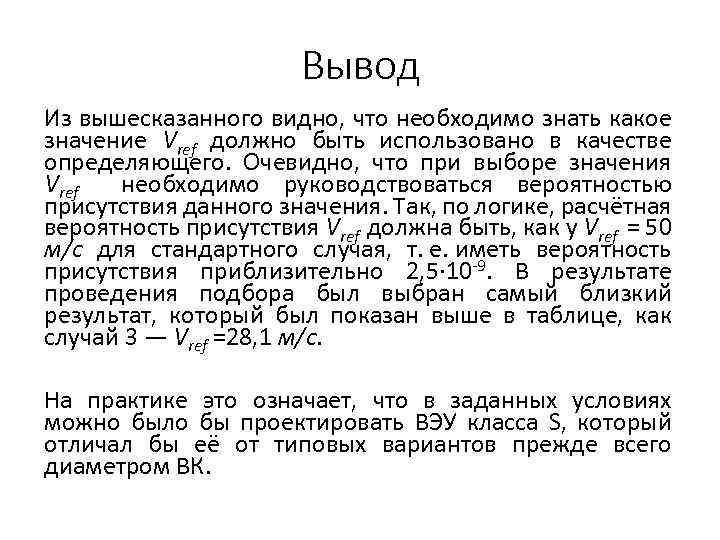 Вывод

Из вышесказанного видно, что необходимо знать какое значение $V_{ref}$ должно быть использовано в качестве определяющего. Очевидно, что при выборе значения $V_{ref}$ необходимо руководствоваться вероятностью присутствия данного значения. Так, по логике, расчётная вероятность присутствия $V_{ref}$ должна быть, как у $V_{ref}$ = 50 м/с для стандартного случая, т. е. иметь вероятность присутствия приблизительно $2,5 \cdot 10^{-9}$. В результате проведения подбора был выбран самый близкий результат, который был показан выше в таблице, как случай 3 — $V_{ref}$ =28,1 м/с.

На практике это означает, что в заданных условиях можно было бы проектировать ВЭУ класса S, который отличал бы её от типовых вариантов прежде всего диаметром ВК.